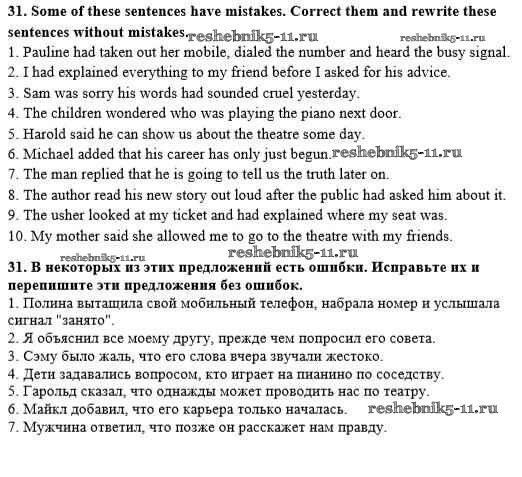 **31. Some of these sentences have mistakes. Correct them and rewrite these sentences without mistakes.** reshebnik5-11.ru reshebnik5-11.ru

1. Pauline had taken out her mobile, dialed the number and heard the busy signal.
2. I had explained everything to my friend before I asked for his advice.
3. Sam was sorry his words had sounded cruel yesterday.
4. The children wondered who was playing the piano next door.
5. Harold said he can show us about the theatre some day.
6. Michael added that his career has only just begun. reshebnik5-11.ru
7. The man replied that he is going to tell us the truth later on.
8. The author read his new story out loud after the public had asked him about it.
9. The usher looked at my ticket and had explained where my seat was.
10. My mother said she allowed me to go to the theatre with my friends.

reshebnik5-11.ru reshebnik5-11.ru

**31. В некоторых из этих предложений есть ошибки. Исправьте их и перепишите эти предложения без ошибок.**

1. Полина вытащила свой мобильный телефон, набрала номер и услышала сигнал "занято".
2. Я объяснил все моему другу, прежде чем попросил его совета.
3. Сэму было жаль, что его слова вчера звучали жестоко.
4. Дети задавались вопросом, кто играет на пианино по соседству.
5. Гарольд сказал, что однажды может проводить нас по театру.
6. Майкл добавил, что его карьера только началась. reshebnik5-11.ru
7. Мужчина ответил, что позже он расскажет нам правду.